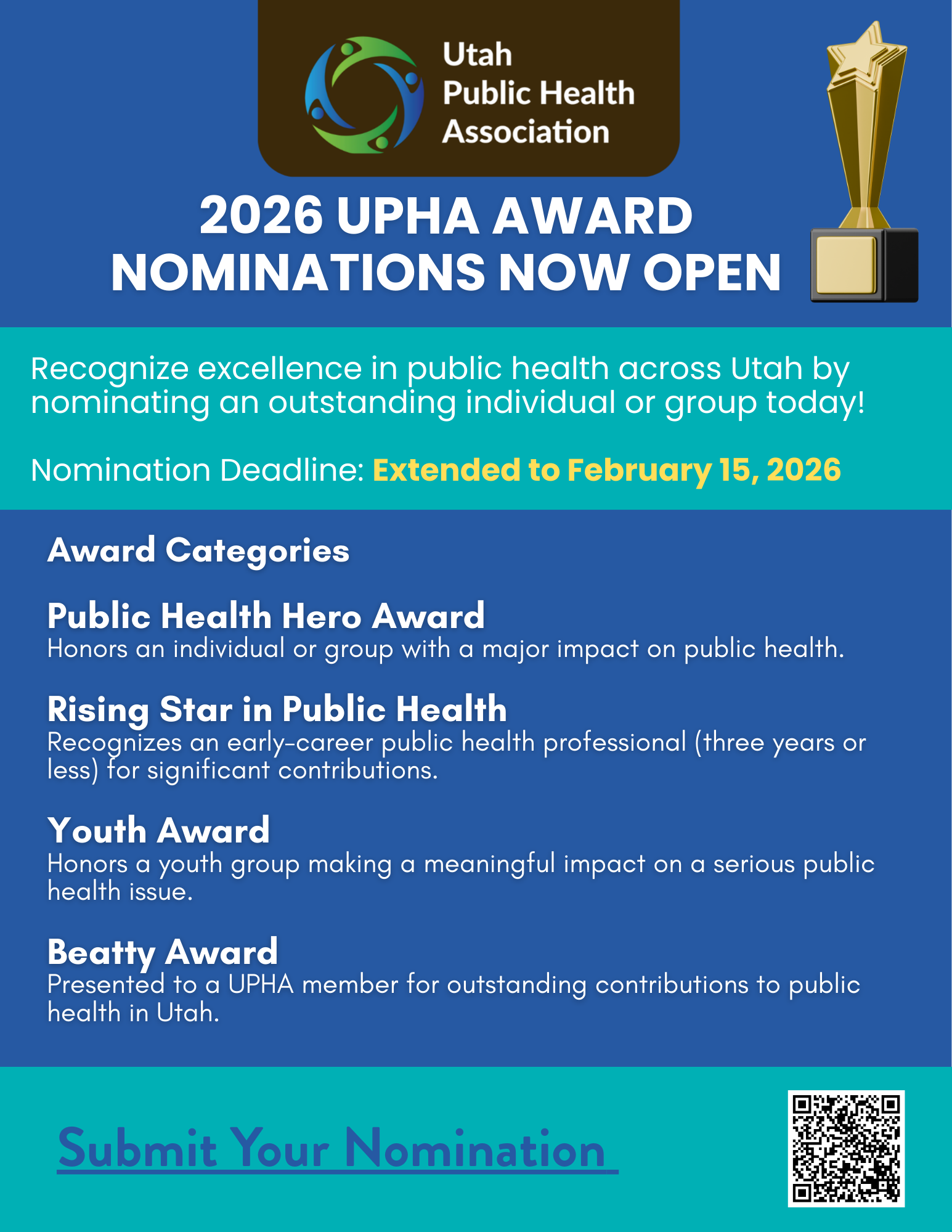 Utah
Public Health
Association

2026 UPHA AWARD
NOMINATIONS NOW OPEN

Recognize excellence in public health across Utah by nominating an outstanding individual or group today!

Nomination Deadline: Extended to February 15, 2026

Award Categories

Public Health Hero Award
Honors an individual or group with a major impact on public health.

Rising Star in Public Health
Recognizes an early-career public health professional (three years or less) for significant contributions.

Youth Award
Honors a youth group making a meaningful impact on a serious public health issue.

Beatty Award
Presented to a UPHA member for outstanding contributions to public health in Utah.

Submit Your Nomination